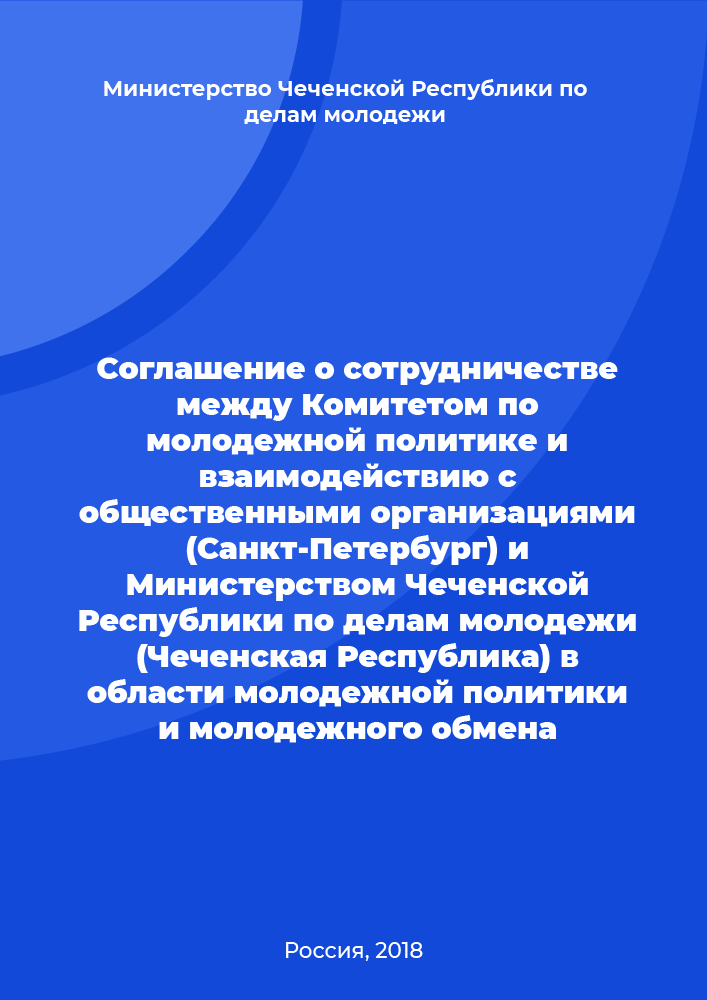 Министерство Чеченской Республики по делам молодежи

Соглашение о сотрудничестве между Комитетом по молодежной политике и взаимодействию с общественными организациями (Санкт-Петербург) и Министерством Чеченской Республики по делам молодежи (Чеченская Республика) в области молодежной политики и молодежного обмена

Россия, 2018